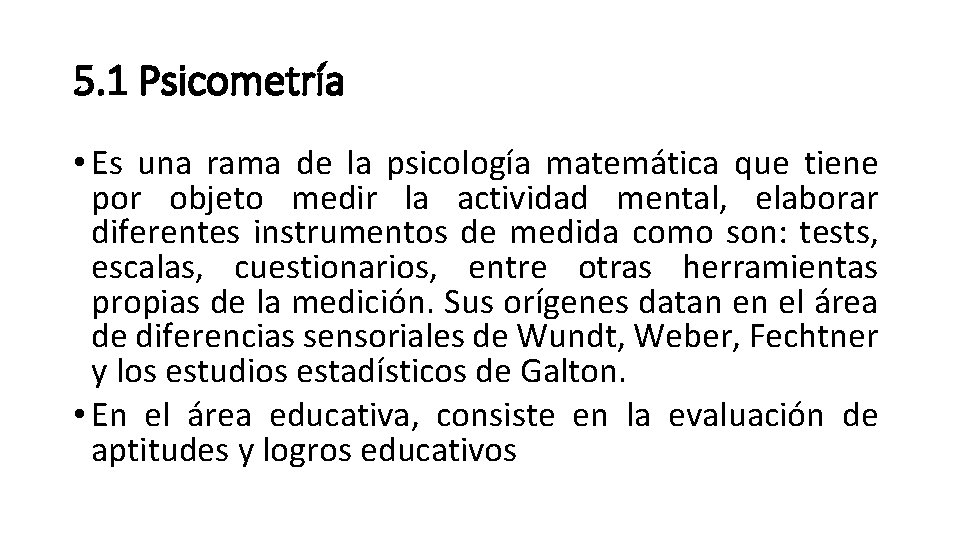 5.1 Psicometría

• Es una rama de la psicología matemática que tiene por objeto medir la actividad mental, elaborar diferentes instrumentos de medida como son: tests, escalas, cuestionarios, entre otras herramientas propias de la medición. Sus orígenes datan en el área de diferencias sensoriales de Wundt, Weber, Fechtner y los estudios estadísticos de Galton.

• En el área educativa, consiste en la evaluación de aptitudes y logros educativos